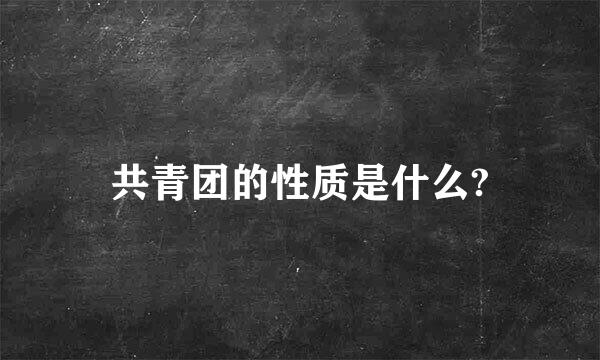 共青团的性质是什么?